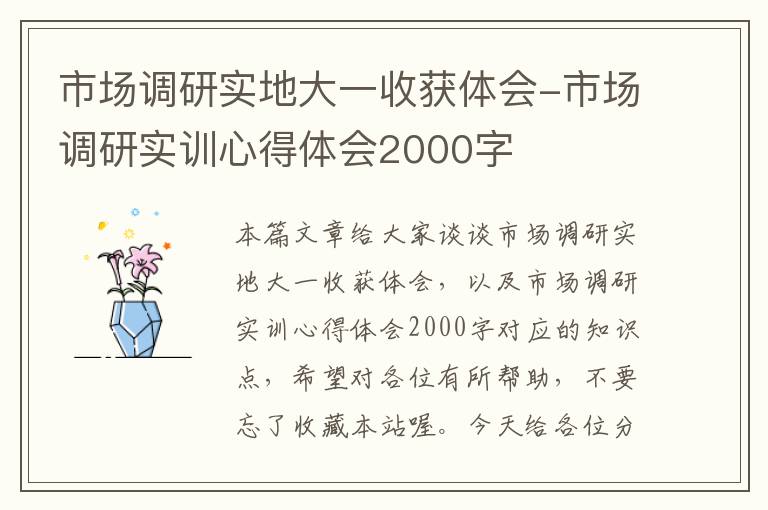 市场调研实地大一收获体会-市场调研实训心得体会2000字

本篇文章给大家谈谈市场调研实地大一收获体会，以及市场调研实训心得体会2000字对应的知识点，希望对各位有所帮助，不要忘了收藏本站喔。今天给各位分